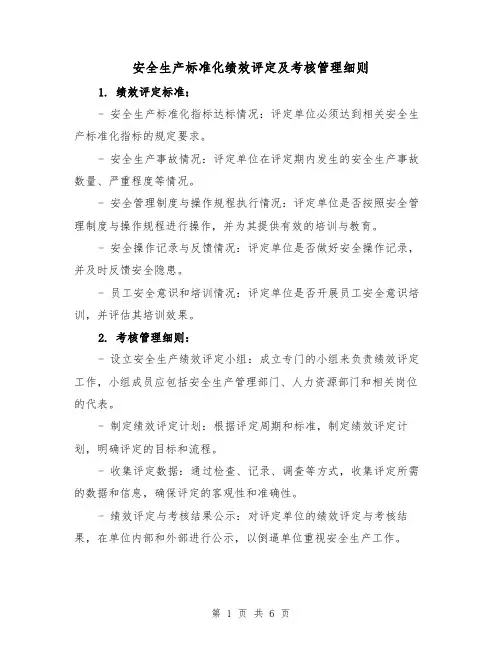 安全生产标准化绩效评定及考核管理细则

1. 绩效评定标准：

- 安全生产标准化指标达标情况：评定单位必须达到相关安全生产标准化指标的规定要求。

- 安全生产事故情况：评定单位在评定期内发生的安全生产事故数量、严重程度等情况。

- 安全管理制度与操作规程执行情况：评定单位是否按照安全管理制度与操作规程进行操作，并为其提供有效的培训与教育。

- 安全操作记录与反馈情况：评定单位是否做好安全操作记录，并及时反馈安全隐患。

- 员工安全意识和培训情况：评定单位是否开展员工安全意识培训，并评估其培训效果。

2. 考核管理细则：

- 设立安全生产绩效评定小组：成立专门的小组来负责绩效评定工作，小组成员应包括安全生产管理部门、人力资源部门和相关岗位的代表。

- 制定绩效评定计划：根据评定周期和标准，制定绩效评定计划，明确评定的目标和流程。

- 收集评定数据：通过检查、记录、调查等方式，收集评定所需的数据和信息，确保评定的客观性和准确性。

- 绩效评定与考核结果公示：对评定单位的绩效评定与考核结果，在单位内部和外部进行公示，以倒逼单位重视安全生产工作。

第 1 页 共 6 页